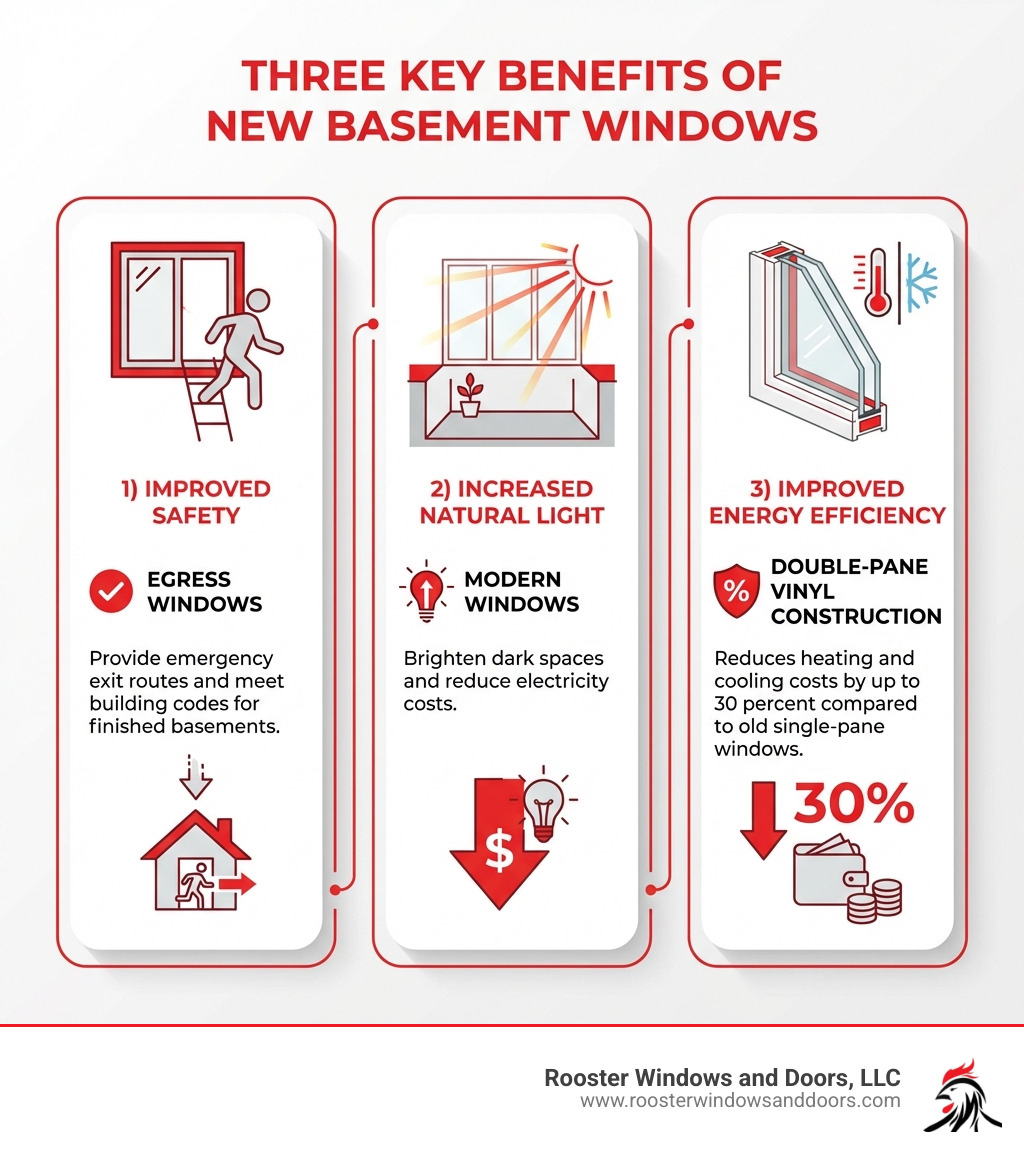 THREE KEY BENEFITS OF NEW BASEMENT WINDOWS

1) IMPROVED SAFETY

EGRESS WINDOWS

Provide emergency exit routes and meet building codes for finished basements.

2) INCREASED NATURAL LIGHT

MODERN WINDOWS

Brighten dark spaces and reduce electricity costs.

$

3) IMPROVED ENERGY EFFICIENCY

%

DOUBLE-PANE VINYL CONSTRUCTION

Reduces heating and cooling costs by up to 30 percent compared to old single-pane windows.

30%

Rooster Windows and Doors, LLC
www.roosterwindowsanddoors.com